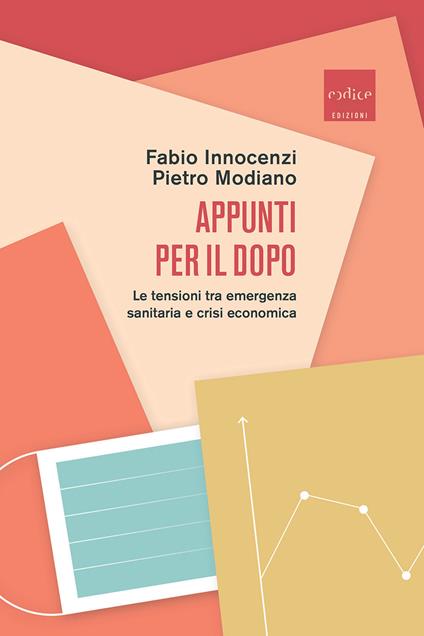 codice
EDIZIONI

Fabio Innocenzi
Pietro Modiano

APPUNTI PER IL DOPO

Le tensioni tra emergenza sanitaria e crisi economica